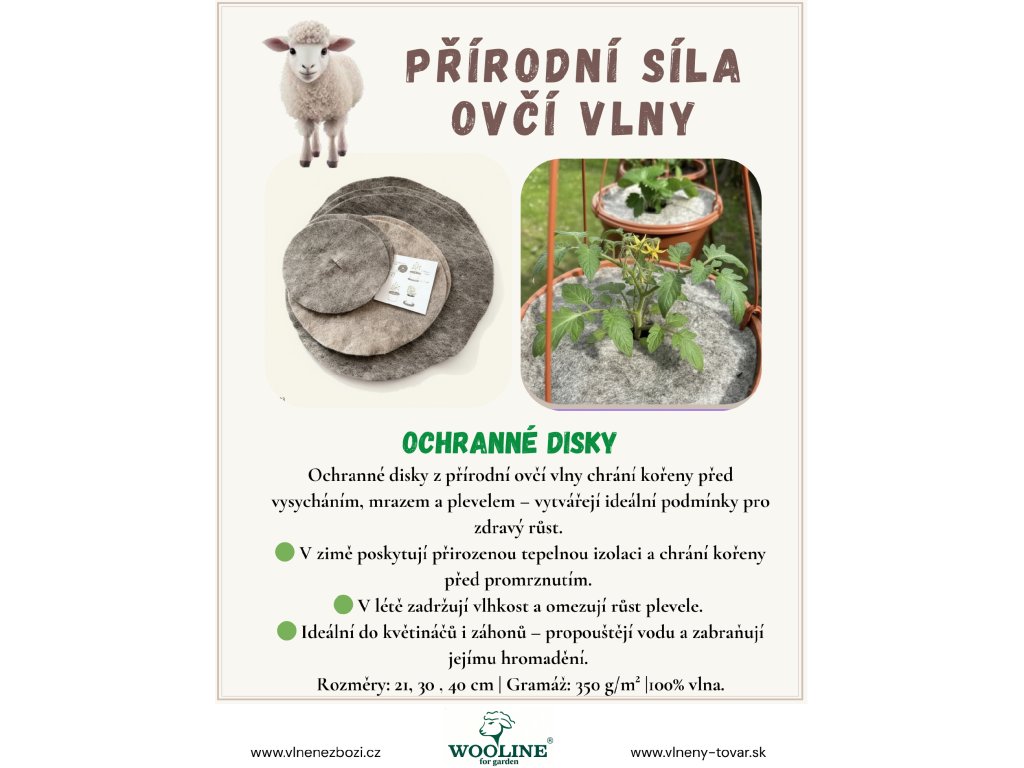 PŘÍRODNÍ SÍLA OVČÍ VLNY

OCHRANNÉ DISKY

Ochranné disky z přírodní ovčí vlny chrání kořeny před vysycháním, mrazem a plevelem – vytvářejí ideální podmínky pro zdravý růst.

V zimě poskytují přirozenou tepelnou izolaci a chrání kořeny před promrznutím.

V létě zadržují vlhkost a omezují růst plevele.

Ideální do květináčů i záhonů – propouštějí vodu a zabraňují jejímu hromadění.

Rozměry: 21, 30 , 40 cm | Gramáž: 350 g/m² |100% vlna.

www.vlnenezbozi.cz

WOOLINE® for garden

www.vlneny-tovar.sk